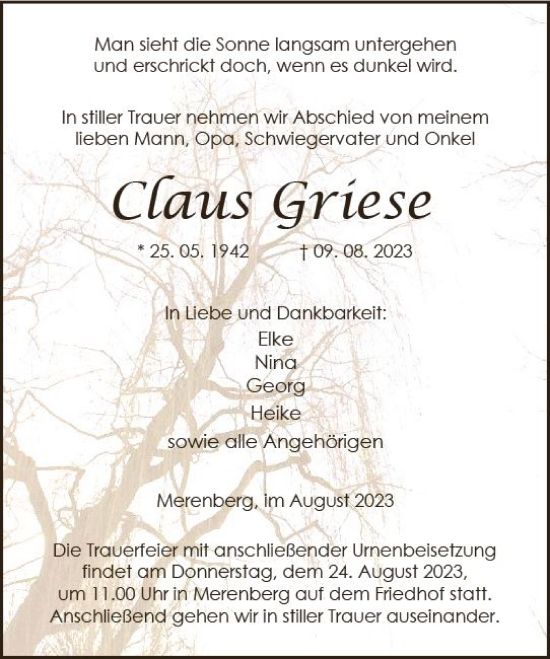 Man sieht die Sonne langsam untergehen
und erschrickt doch, wenn es dunkel wird.

In stiller Trauer nehmen wir Abschied von meinem lieben Mann, Opa, Schwiegervater und Onkel

Claus Griese

* 25. 05. 1942 † 09. 08. 2023

In Liebe und Dankbarkeit:
Elke
Nina
Georg
Heike
sowie alle Angehörigen

Merenberg, im August 2023

Die Trauerfeier mit anschließender Urnenbeisetzung findet am Donnerstag, dem 24. August 2023, um 11.00 Uhr in Merenberg auf dem Friedhof statt. Anschließend gehen wir in stiller Trauer auseinander.